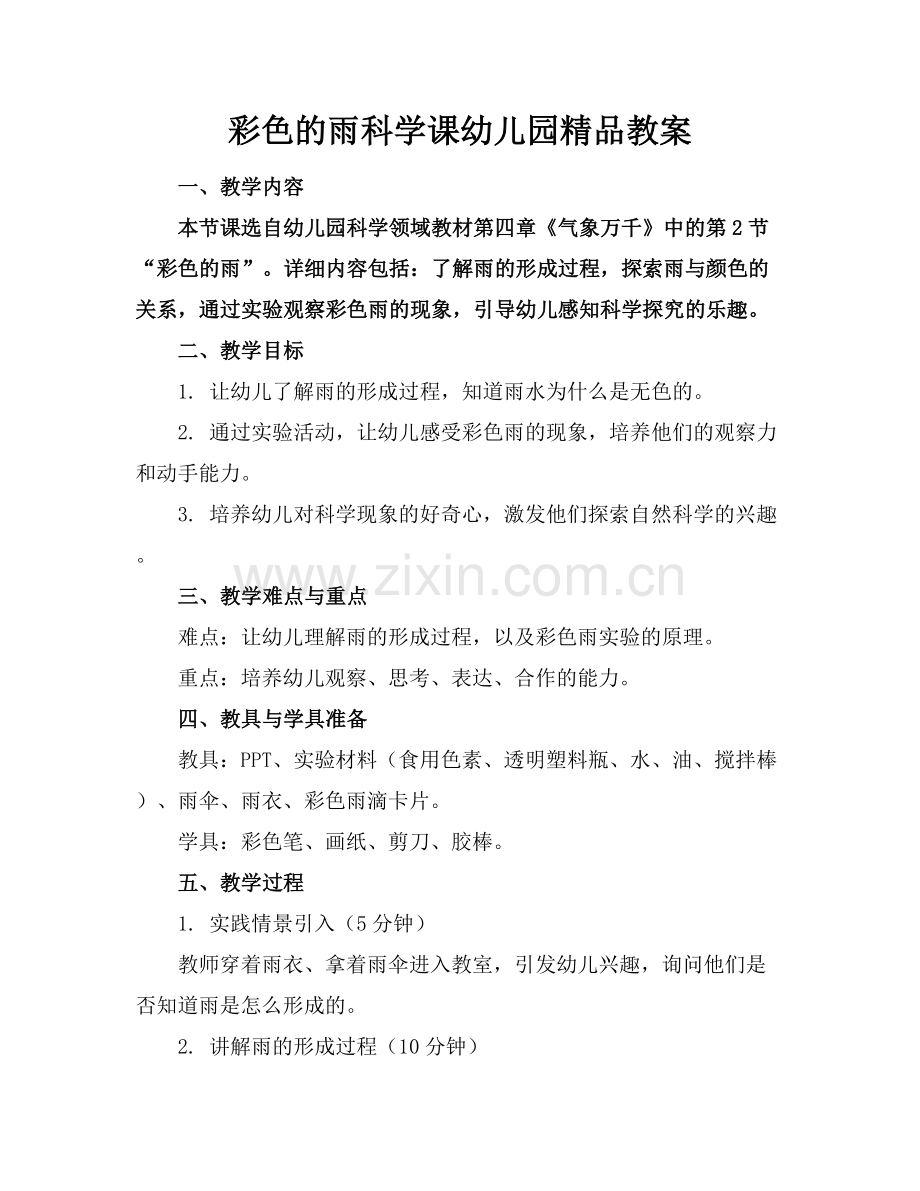 彩色的雨科学课幼儿园精品教案

一、教学内容

本节课选自幼儿园科学领域教材第四章《气象万千》中的第2节“彩色的雨”。详细内容包括：了解雨的形成过程，探索雨与颜色的关系，通过实验观察彩色雨的现象，引导幼儿感知科学探究的乐趣。

二、教学目标

1.让幼儿了解雨的形成过程，知道雨水为什么是无色的。

2.通过实验活动，让幼儿感受彩色雨的现象，培养他们的观察力和动手能力。

3.培养幼儿对科学现象的好奇心，激发他们探索自然科学的兴趣。

三、教学难点与重点

难点：让幼儿理解雨的形成过程，以及彩色雨实验的原理。

重点：培养幼儿观察、思考、表达、合作的能力。

四、教具与学具准备

教具：PPT、实验材料（食用色素、透明塑料瓶、水、油、搅拌棒）、雨伞、雨衣、彩色雨滴卡片。

学具：彩色笔、画纸、剪刀、胶棒。

五、教学过程

1.实践情景引入（5分钟）

教师穿着雨衣、拿着雨伞进入教室，引发幼儿兴趣，询问他们是否知道雨是怎么形成的。

2.讲解雨的形成过程（10分钟）

www.zixin.com.cn